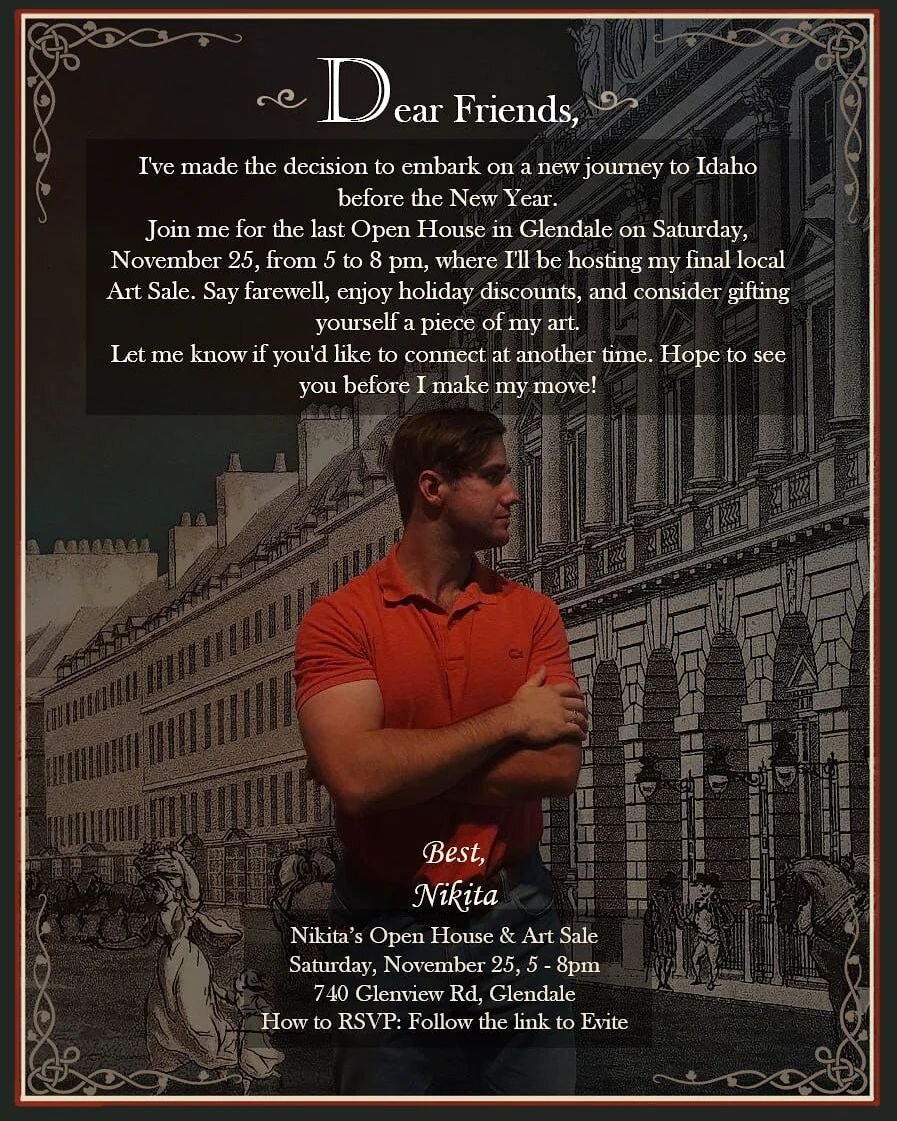 Dear Friends,

I've made the decision to embark on a new journey to Idaho before the New Year.
Join me for the last Open House in Glendale on Saturday, November 25, from 5 to 8 pm, where I'll be hosting my final local Art Sale. Say farewell, enjoy holiday discounts, and consider gifting yourself a piece of my art.
Let me know if you'd like to connect at another time. Hope to see you before I make my move!

Best,
Nikita

Nikita's Open House & Art Sale
Saturday, November 25, 5 - 8pm
740 Glenview Rd, Glendale
How to RSVP: Follow the link to Evite